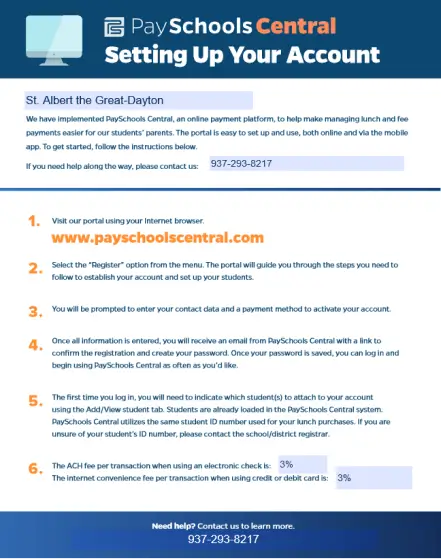 PaySchools Central
Setting Up Your Account

St. Albert the Great-Dayton

We have implemented PaySchools Central, an online payment platform, to help make managing lunch and fee payments easier for our students' parents. The portal is easy to set up and use, both online and via the mobile app. To get started, follow the instructions below.

If you need help along the way, please contact us: 937-293-8217

1. Visit our portal using your Internet browser.
www.payschoolscentral.com

2. Select the "Register" option from the menu. The portal will guide you through the steps you need to follow to establish your account and set up your students.

3. You will be prompted to enter your contact data and a payment method to activate your account.

4. Once all information is entered, you will receive an email from PaySchools Central with a link to confirm the registration and create your password. Once your password is saved, you can log in and begin using PaySchools Central as often as you'd like.

5. The first time you log in, you will need to indicate which student(s) to attach to your account using the Add/View student tab. Students are already loaded in the PaySchools Central system. PaySchools Central utilizes the same student ID number used for your lunch purchases. If you are unsure of your student's ID number, please contact the school/district registrar.

6. The ACH fee per transaction when using an electronic check is: 3%
The internet convenience fee per transaction when using credit or debit card is: 3%

Need help? Contact us to learn more.
937-293-8217